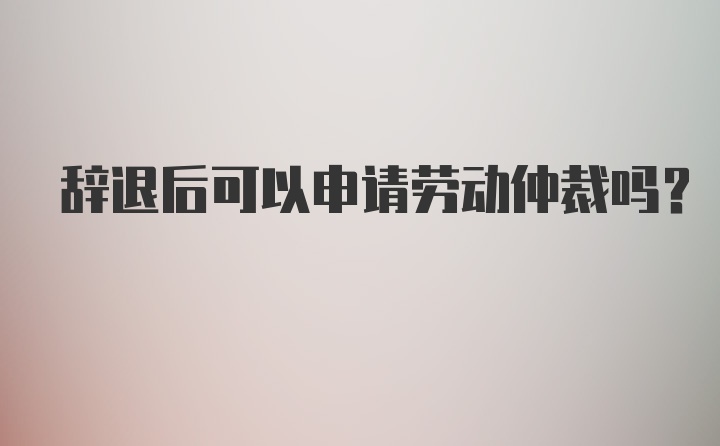 辞退后可以申请劳动仲裁吗？